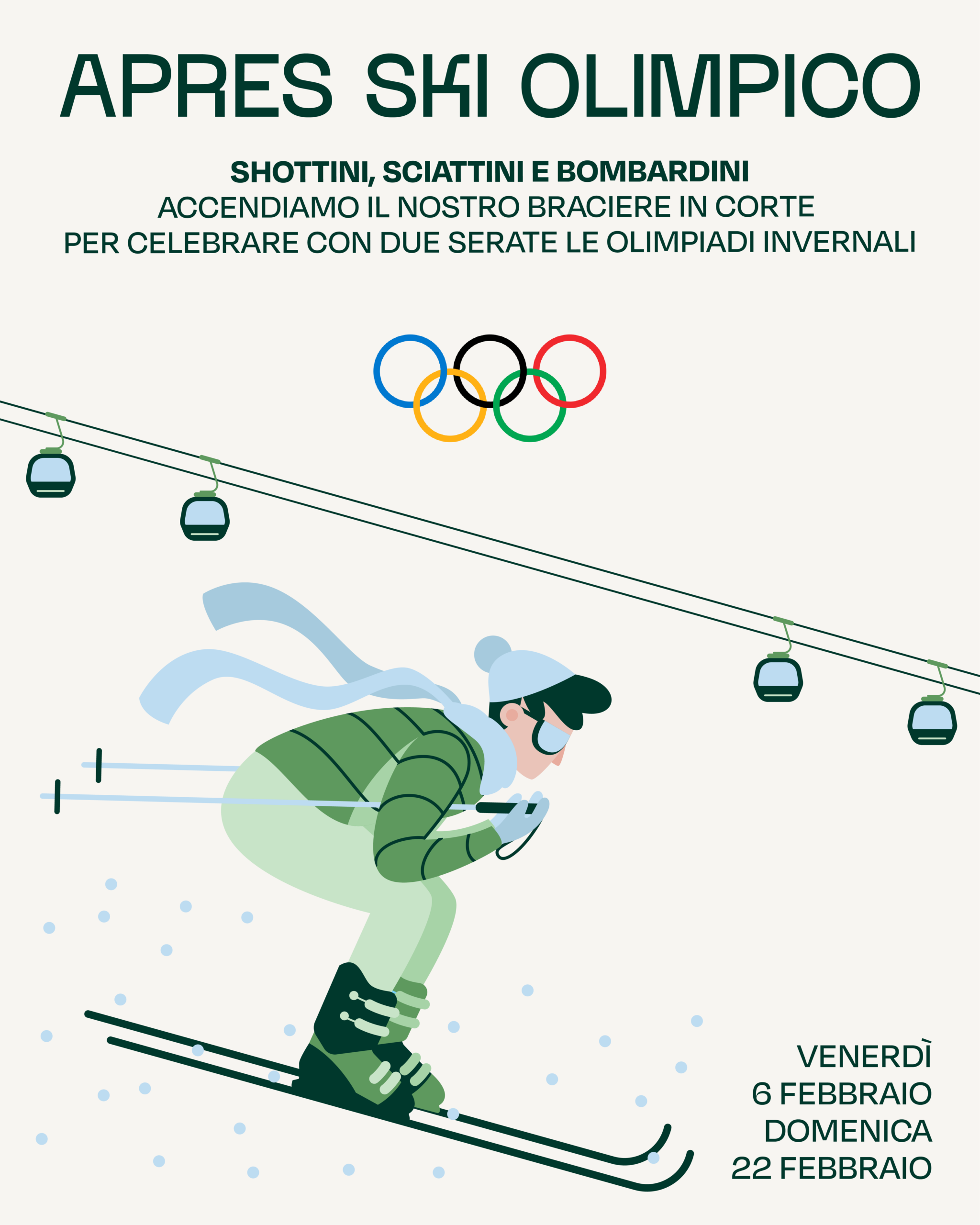 APRES SKI OLIMPICO

SHOTTINI, SCIATTINI E BOMBARDINI
ACCENDIAMO IL NOSTRO BRACIERE IN CORTE
PER CELEBRARE CON DUE SERATE LE OLIMPIADI INVERNALI

VENERDÌ
6 FEBBRAIO
DOMENICA
22 FEBBRAIO